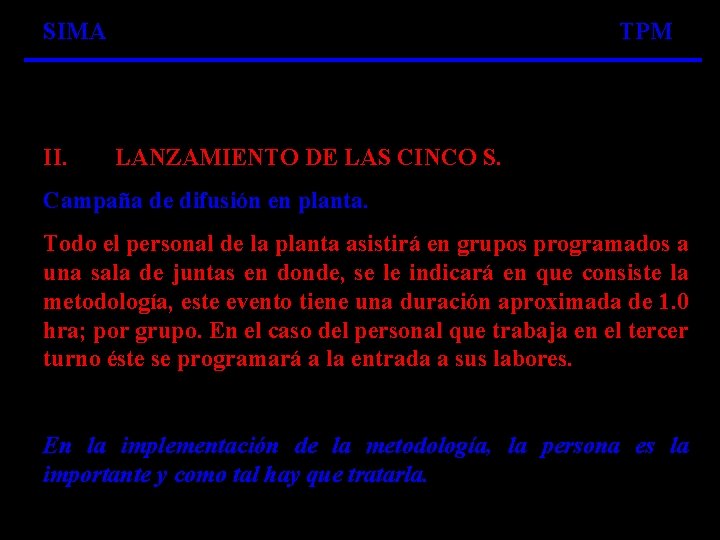 SIMA TPM

II. LANZAMIENTO DE LAS CINCO S.

Campaña de difusión en planta.

Todo el personal de la planta asistirá en grupos programados a una sala de juntas en donde, se le indicará en que consiste la metodología, este evento tiene una duración aproximada de 1.0 hra; por grupo. En el caso del personal que trabaja en el tercer turno éste se programará a la entrada a sus labores.

En la implementación de la metodología, la persona es la importante y como tal hay que tratarla.